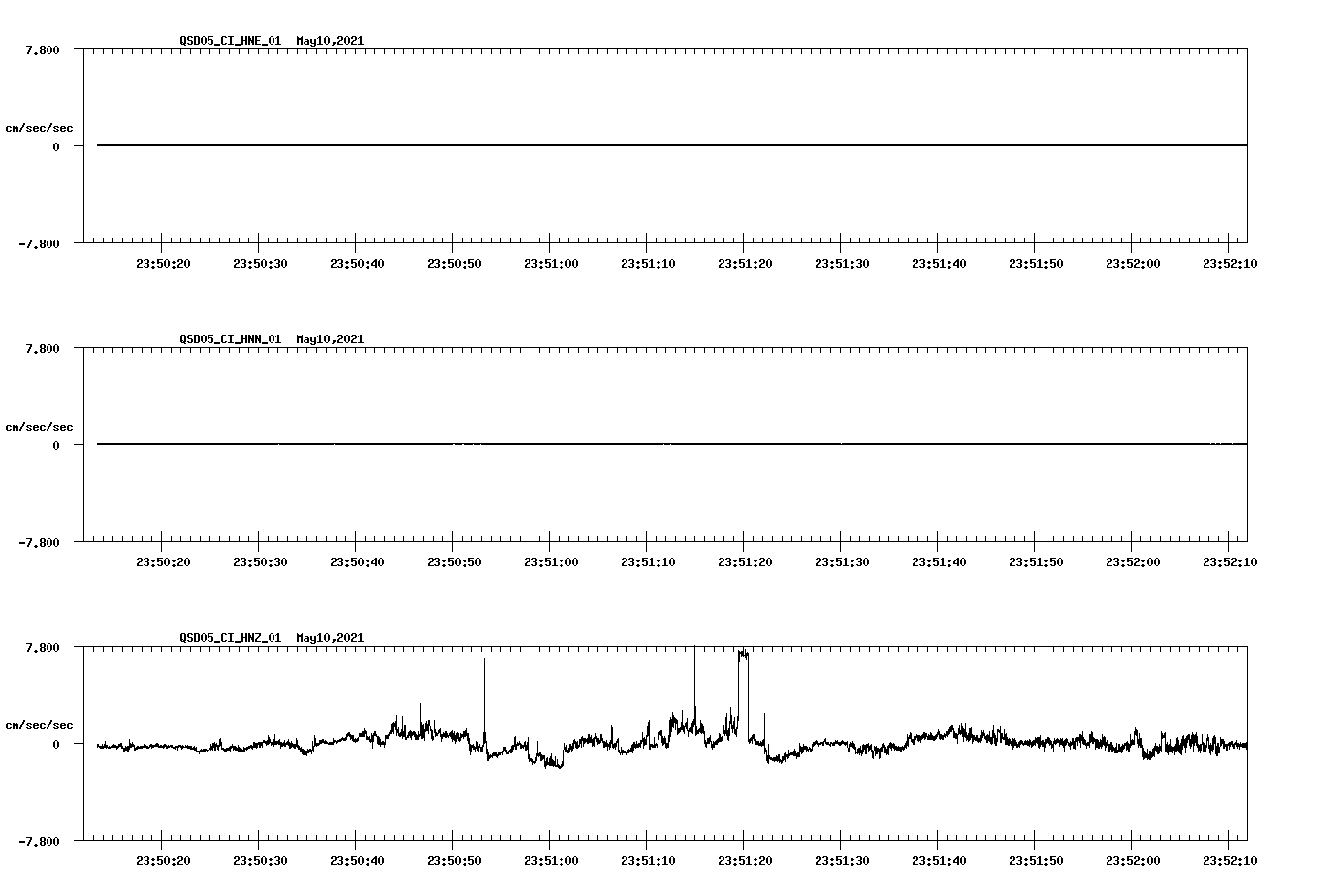 QSD05_CI_HNE_01 May10,2021

7.800
cm/sec/sec
0
-7.800

23:50:20 23:50:30 23:50:40 23:50:50 23:51:00 23:51:10 23:51:20 23:51:30 23:51:40 23:51:50 23:52:00 23:52:10

QSD05_CI_HNN_01 May10,2021

7.800
cm/sec/sec
0
-7.800

23:50:20 23:50:30 23:50:40 23:50:50 23:51:00 23:51:10 23:51:20 23:51:30 23:51:40 23:51:50 23:52:00 23:52:10

QSD05_CI_HNZ_01 May10,2021

7.800
cm/sec/sec
0
-7.800

23:50:20 23:50:30 23:50:40 23:50:50 23:51:00 23:51:10 23:51:20 23:51:30 23:51:40 23:51:50 23:52:00 23:52:10